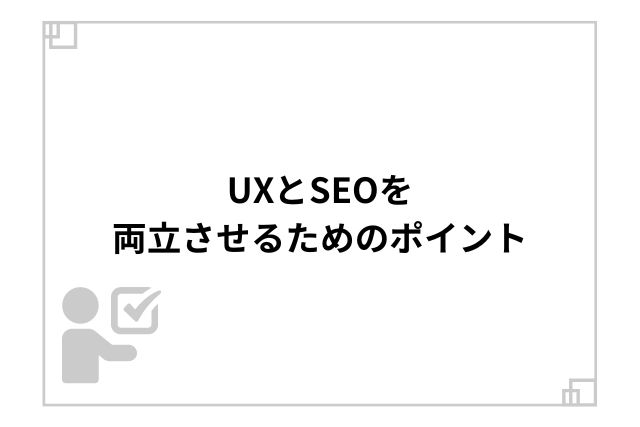 UXとSEOを
両立させるためのポイント